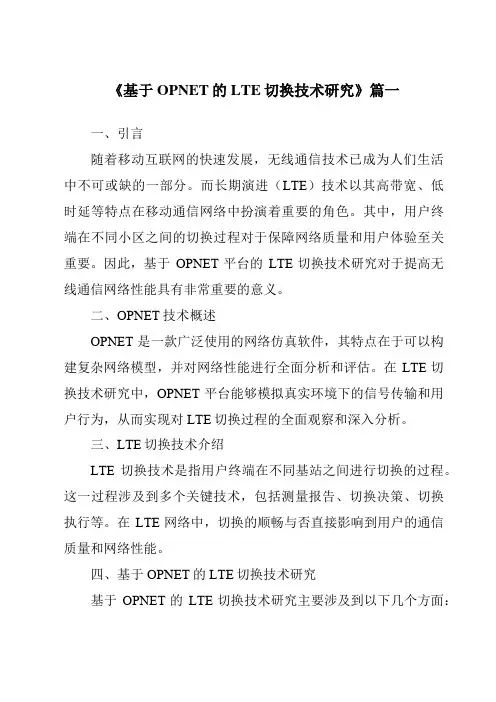 《基于 OPNET 的 LTE 切换技术研究》篇一

一、引言

随着移动互联网的快速发展，无线通信技术已成为人们生活中不可或缺的一部分。而长期演进（LTE）技术以其高带宽、低时延等特点在移动通信网络中扮演着重要的角色。其中，用户终端在不同小区之间的切换过程对于保障网络质量和用户体验至关重要。因此，基于 OPNET 平台的 LTE 切换技术研究对于提高无线通信网络性能具有非常重要的意义。

二、OPNET 技术概述

OPNET 是一款广泛使用的网络仿真软件，其特点在于可以构建复杂网络模型，并对网络性能进行全面分析和评估。在 LTE 切换技术研究中，OPNET 平台能够模拟真实环境下的信号传输和用户行为，从而实现对 LTE 切换过程的全面观察和深入分析。

三、LTE 切换技术介绍

LTE 切换技术是指用户终端在不同基站之间进行切换的过程。这一过程涉及到多个关键技术，包括测量报告、切换决策、切换执行等。在 LTE 网络中，切换的顺畅与否直接影响到用户的通信质量和网络性能。

四、基于 OPNET 的 LTE 切换技术研究

基于 OPNET 的 LTE 切换技术研究主要涉及到以下几个方面：